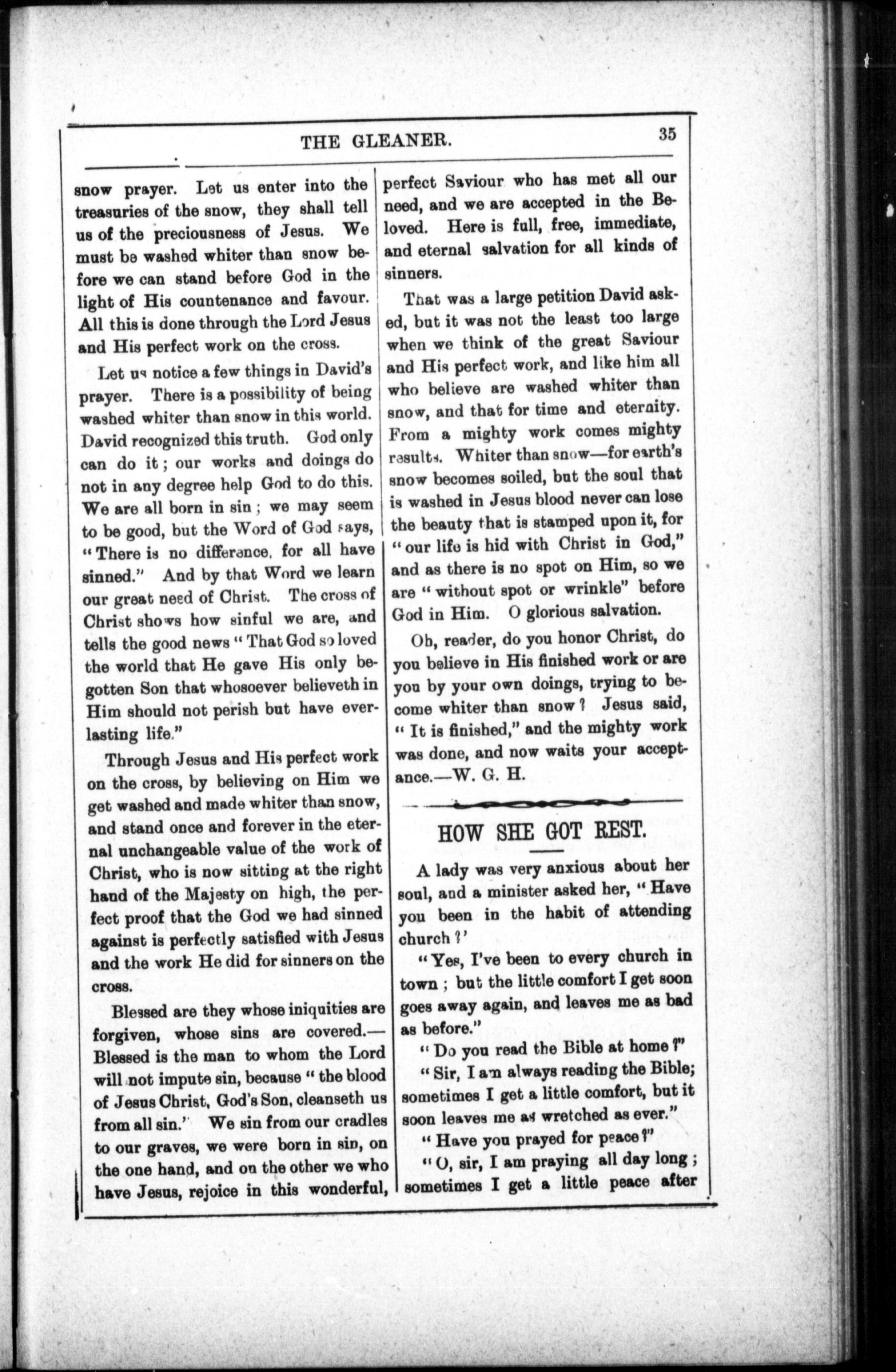 THE GLEANER. 35

snow prayer. Let us enter into the treasuries of the snow, they shall tell us of the preciousness of Jesus. We must be washed whiter than snow before we can stand before God in the light of His countenance and favour. All this is done through the Lord Jesus and His perfect work on the cross.

Let us notice a few things in David's prayer. There is a possibility of being washed whiter than snow in this world. David recognized this truth. God only can do it; our works and doings do not in any degree help God to do this. We are all born in sin; we may seem to be good, but the Word of God says, "There is no difference, for all have sinned." And by that Word we learn our great need of Christ. The cross of Christ shows how sinful we are, and tells the good news "That God so loved the world that He gave His only begotten Son that whosoever believeth in Him should not perish but have everlasting life."

Through Jesus and His perfect work on the cross, by believing on Him we get washed and made whiter than snow, and stand once and forever in the eternal unchangeable value of the work of Christ, who is now sitting at the right hand of the Majesty on high, the perfect proof that the God we had sinned against is perfectly satisfied with Jesus and the work He did for sinners on the cross.

Blessed are they whose iniquities are forgiven, whose sins are covered.— Blessed is the man to whom the Lord will not impute sin, because "the blood of Jesus Christ, God's Son, cleanseth us from all sin." We sin from our cradles to our graves, we were born in sin, on the one hand, and on the other we who have Jesus, rejoice in this wonderful, perfect Saviour who has met all our need, and we are accepted in the Beloved. Here is full, free, immediate, and eternal salvation for all kinds of sinners.

That was a large petition David asked, but it was not the least too large when we think of the great Saviour and His perfect work, and like him all who believe are washed whiter than snow, and that for time and eternity. From a mighty work comes mighty results. Whiter than snow—for earth's snow becomes soiled, but the soul that is washed in Jesus blood never can lose the beauty that is stamped upon it, for "our life is hid with Christ in God," and as there is no spot on Him, so we are "without spot or wrinkle" before God in Him. O glorious salvation.

Oh, reader, do you honor Christ, do you believe in His finished work or are you by your own doings, trying to become whiter than snow? Jesus said, "It is finished," and the mighty work was done, and now waits your acceptance.—W. G. H.

HOW SHE GOT REST.

A lady was very anxious about her soul, and a minister asked her, "Have you been in the habit of attending church?'

"Yes, I've been to every church in town; but the little comfort I get soon goes away again, and leaves me as bad as before."

"Do you read the Bible at home?"

"Sir, I am always reading the Bible; sometimes I get a little comfort, but it soon leaves me as wretched as ever."

"Have you prayed for peace?"

"O, sir, I am praying all day long; sometimes I get a little peace after